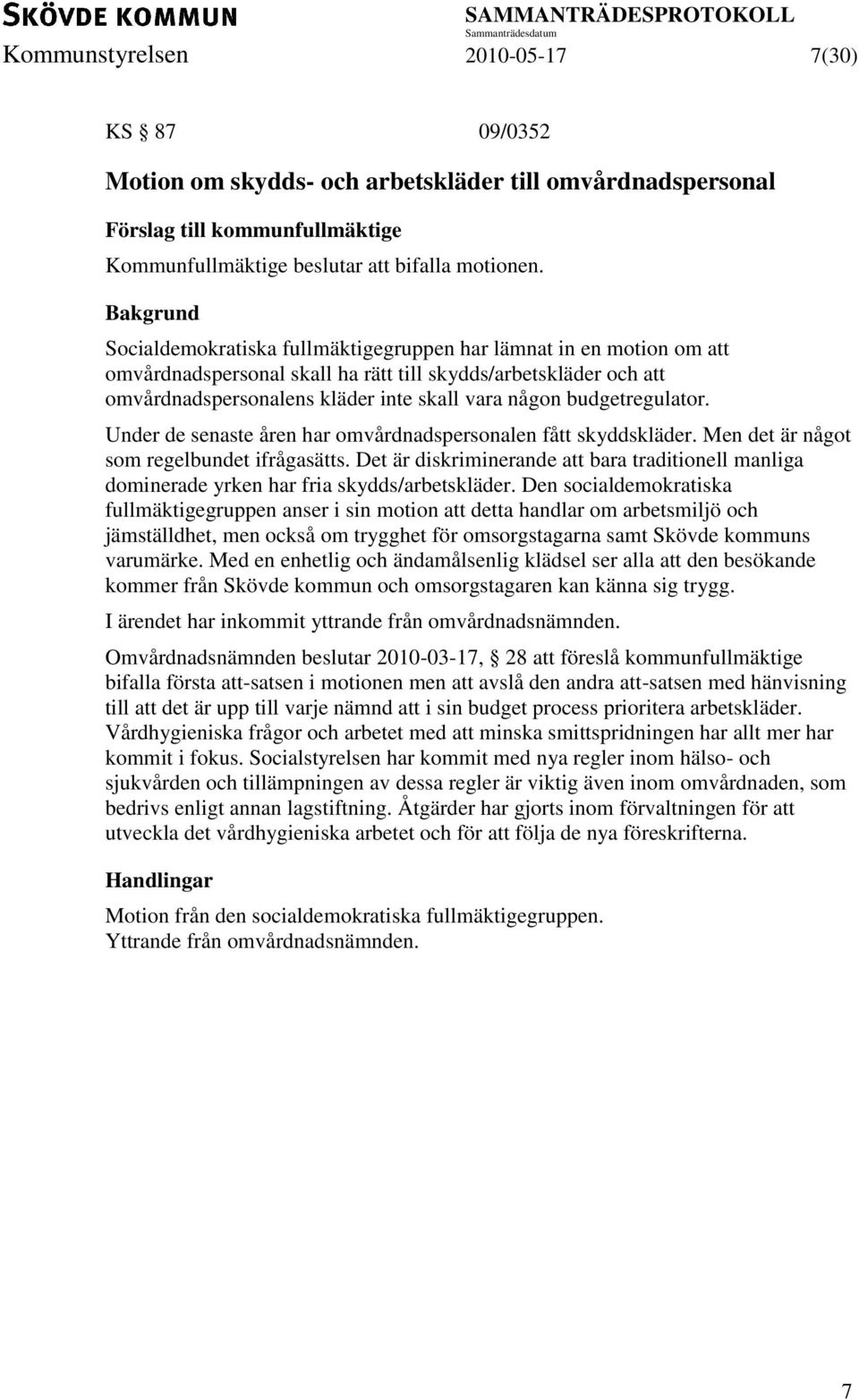 SKÖVDE KOMMUN
SAMMANTRÄDESPROTOKOLL
Sammanträdesdatum
Kommunstyrelsen 2010-05-17 7(30)

KS § 87 09/0352

Motion om skydds- och arbetskläder till omvårdnadspersonal

Förslag till kommunfullmäktige

Kommunfullmäktige beslutar att bifalla motionen.

Bakgrund

Socialdemokratiska fullmäktigegruppen har lämnat in en motion om att omvårdnadspersonal skall ha rätt till skydds/arbetskläder och att omvårdnadspersonalens kläder inte skall vara någon budgetregulator.

Under de senaste åren har omvårdnadspersonalen fått skyddskläder. Men det är något som regelbundet ifrågasätts. Det är diskriminerande att bara traditionell manliga dominerade yrken har fria skydds/arbetskläder. Den socialdemokratiska fullmäktigegruppen anser i sin motion att detta handlar om arbetsmiljö och jämställdhet, men också om trygghet för omsorgstagarna samt Skövde kommuns varumärke. Med en enhetlig och ändamålsenlig klädsel ser alla att den besökande kommer från Skövde kommun och omsorgstagaren kan känna sig trygg.

I ärendet har inkommit yttrande från omvårdnadsnämnden.

Omvårdnadsnämnden beslutar 2010-03-17, § 28 att föreslå kommunfullmäktige bifalla första att-satsen i motionen men att avslå den andra att-satsen med hänvisning till att det är upp till varje nämnd att i sin budget process prioritera arbetskläder. Vårdhygieniska frågor och arbetet med att minska smittspridningen har allt mer har kommit i fokus. Socialstyrelsen har kommit med nya regler inom hälso- och sjukvården och tillämpningen av dessa regler är viktig även inom omvårdnaden, som bedrivs enligt annan lagstiftning. Åtgärder har gjorts inom förvaltningen för att utveckla det vårdhygieniska arbetet och för att följa de nya föreskrifterna.

Handlingar

Motion från den socialdemokratiska fullmäktigegruppen.
Yttrande från omvårdnadsnämnden.

7